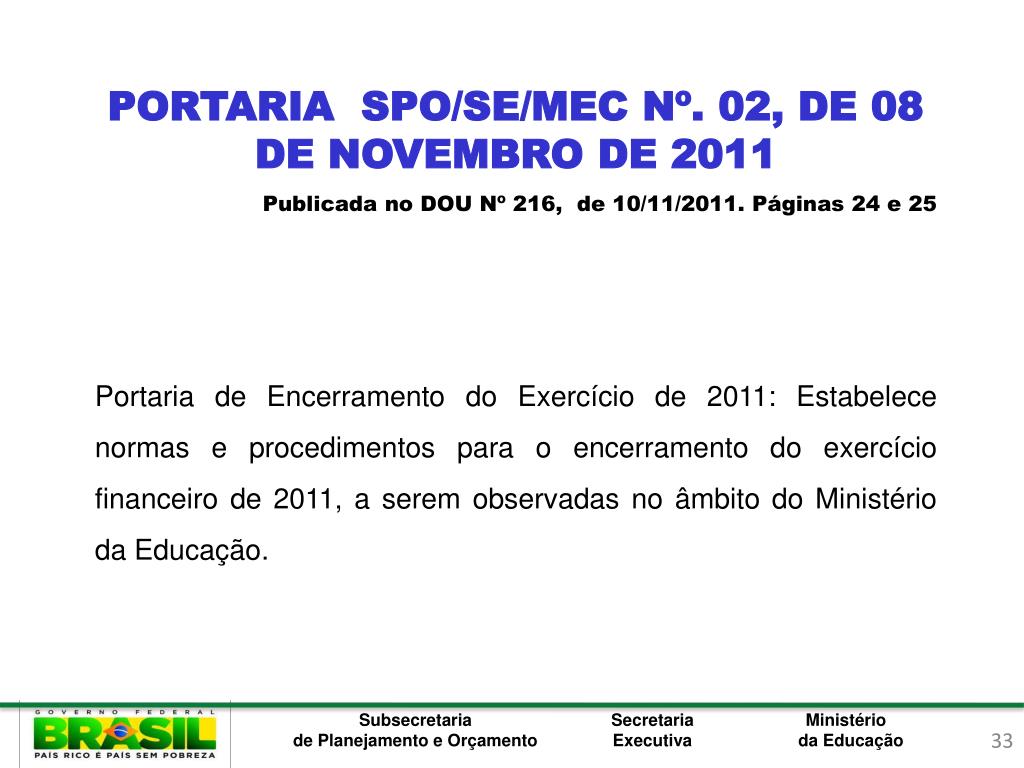 PORTARIA SPO/SE/MEC Nº. 02, DE 08 DE NOVEMBRO DE 2011

Publicada no DOU Nº 216, de 10/11/2011. Páginas 24 e 25

Portaria de Encerramento do Exercício de 2011: Estabelece normas e procedimentos para o encerramento do exercício financeiro de 2011, a serem observadas no âmbito do Ministério da Educação.

GOVERNO FEDERAL
BRASIL
PAÍS RICO É PAÍS SEM POBREZA

Subsecretaria
de Planejamento e Orçamento

Secretaria
Executiva

Ministério
da Educação

33